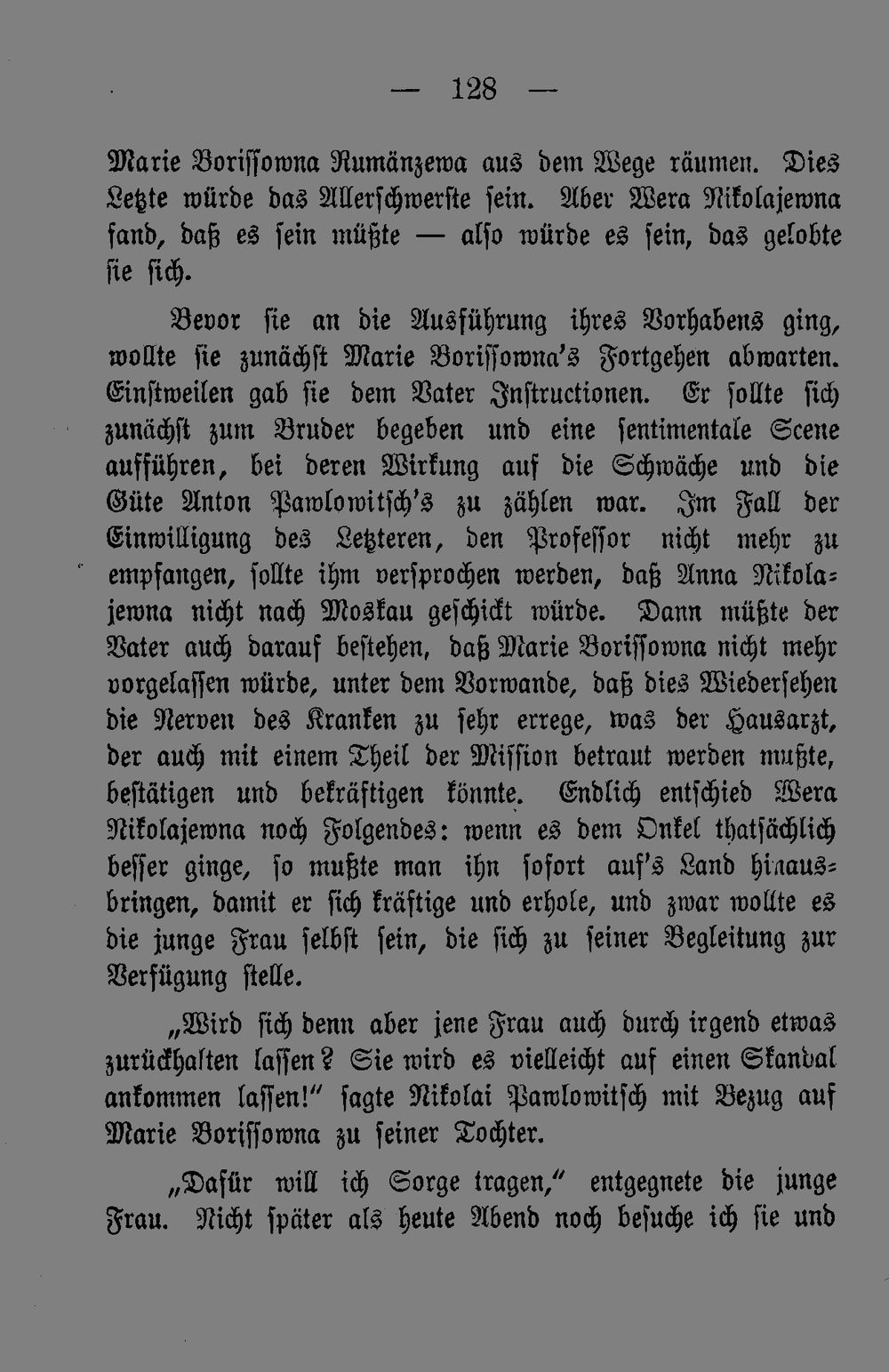 — 128 —

Marie Borissowna Rumänzewa aus dem Wege räumen. Dies Letzte würde das Allerschwerste sein. Aber Wera Nikolajewna fand, daß es sein müßte — also würde es sein, das gelobte sie sich.

Bevor sie an die Ausführung ihres Vorhabens ging, wollte sie zunächst Marie Borissowna's Fortgehen abwarten. Einstweilen gab sie dem Vater Instructionen. Er sollte sich zunächst zum Bruder begeben und eine sentimentale Scene aufführen, bei deren Wirkung auf die Schwäche und die Güte Anton Pawlowitsch's zu zählen war. Im Fall der Einwilligung des Letzteren, den Professor nicht mehr zu empfangen, sollte ihm versprochen werden, daß Anna Nikolajewna nicht nach Moskau geschickt würde. Dann müßte der Vater auch darauf bestehen, daß Marie Borissowna nicht mehr vorgelassen würde, unter dem Vorwande, daß dies Wiedersehen die Nerven des Kranken zu sehr errege, was der Hausarzt, der auch mit einem Theil der Mission betraut werden mußte, bestätigen und bekräftigen könnte. Endlich entschied Wera Nikolajewna noch Folgendes: wenn es dem Onkel thatsächlich besser ginge, so mußte man ihn sofort auf's Land hinausbringen, damit er sich kräftige und erhole, und zwar wollte es die junge Frau selbst sein, die sich zu seiner Begleitung zur Verfügung stelle.

„Wird sich denn aber jene Frau auch durch irgend etwas zurückhalten lassen? Sie wird es vielleicht auf einen Skandal ankommen lassen!" sagte Nikolai Pawlowitsch mit Bezug auf Marie Borissowna zu seiner Tochter.

„Dafür will ich Sorge tragen," entgegnete die junge Frau. Nicht später als heute Abend noch besuche ich sie und